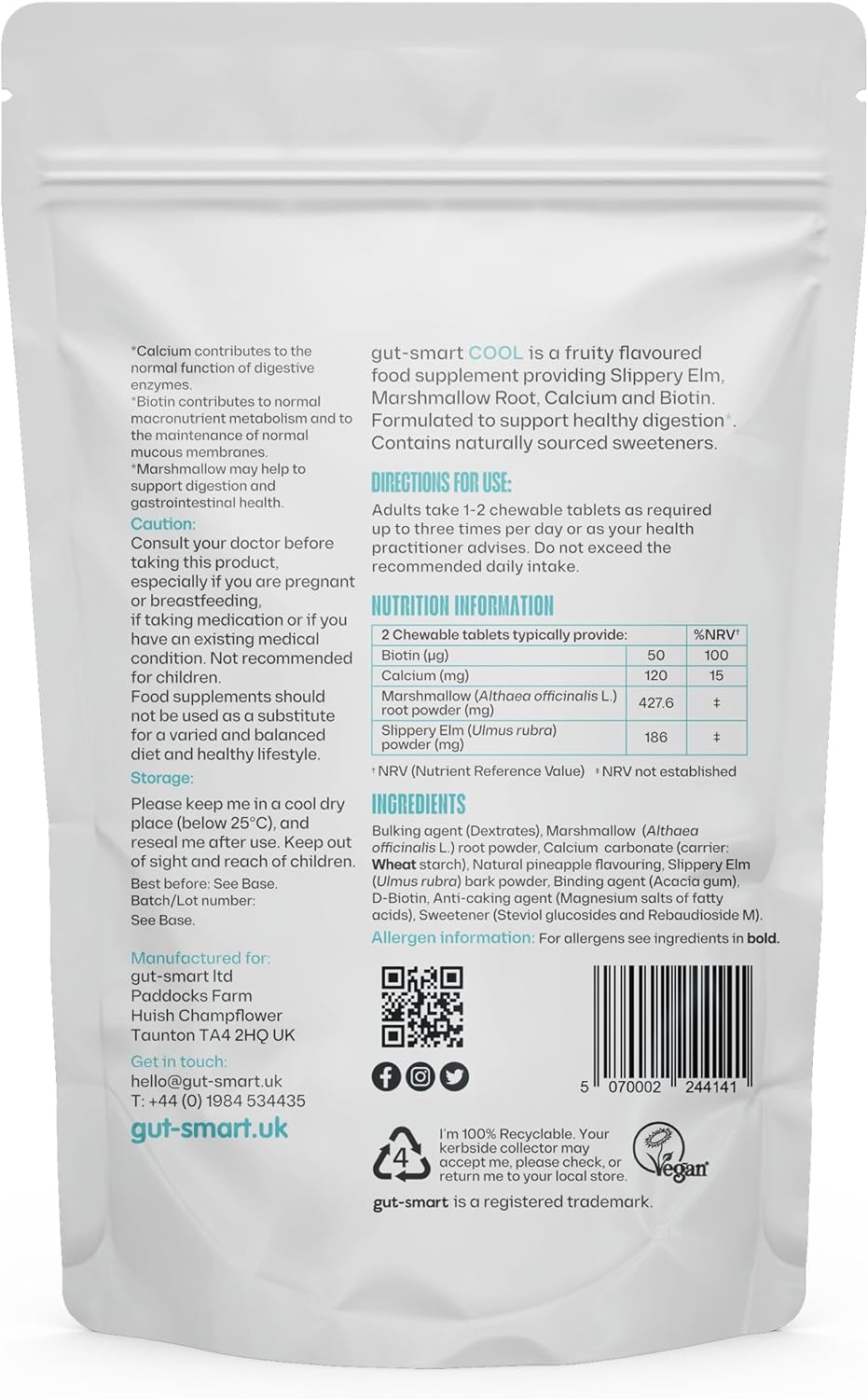 *Calcium contributes to the normal function of digestive enzymes.
*Biotin contributes to normal macronutrient metabolism and to the maintenance of normal mucous membranes.
*Marshmallow may help to support digestion and gastrointestinal health.

Caution:
Consult your doctor before taking this product, especially if you are pregnant or breastfeeding, if taking medication or if you have an existing medical condition. Not recommended for children.
Food supplements should not be used as a substitute for a varied and balanced diet and healthy lifestyle.

Storage:
Please keep me in a cool dry place (below 25°C), and reseal me after use. Keep out of sight and reach of children.
Best before: See Base.
Batch/Lot number: See Base.

Manufactured for:
gut-smart ltd
Paddocks Farm
Huish Champflower
Taunton TA4 2HQ UK

Get in touch:
hello@gut-smart.uk
T: +44 (0) 1984 534435

gut-smart.uk

gut-smart COOL is a fruity flavoured food supplement providing Slippery Elm, Marshmallow Root, Calcium and Biotin. Formulated to support healthy digestion*. Contains naturally sourced sweeteners.

DIRECTIONS FOR USE:
Adults take 1-2 chewable tablets as required up to three times per day or as your health practitioner advises. Do not exceed the recommended daily intake.

NUTRITION INFORMATION

| 2 Chewable tablets typically provide: | | %NRV† |
|---|---|---|
| Biotin (µg) | 50 | 100 |
| Calcium (mg) | 120 | 15 |
| Marshmallow (Althaea officinalis L.) root powder (mg) | 427.6 | ‡ |
| Slippery Elm (Ulmus rubra) powder (mg) | 186 | ‡ |

† NRV (Nutrient Reference Value) ‡ NRV not established

INGREDIENTS
Bulking agent (Dextrates), Marshmallow (Althaea officinalis L.) root powder, Calcium carbonate (carrier: Wheat starch), Natural pineapple flavouring, Slippery Elm (Ulmus rubra) bark powder, Binding agent (Acacia gum), D-Biotin, Anti-caking agent (Magnesium salts of fatty acids), Sweetener (Steviol glucosides and Rebaudioside M).
Allergen information: For allergens see ingredients in bold.

5 070002 244141

4
I'm 100% Recyclable. Your kerbside collector may accept me, please check, or return me to your local store.

Vegan

gut-smart is a registered trademark.